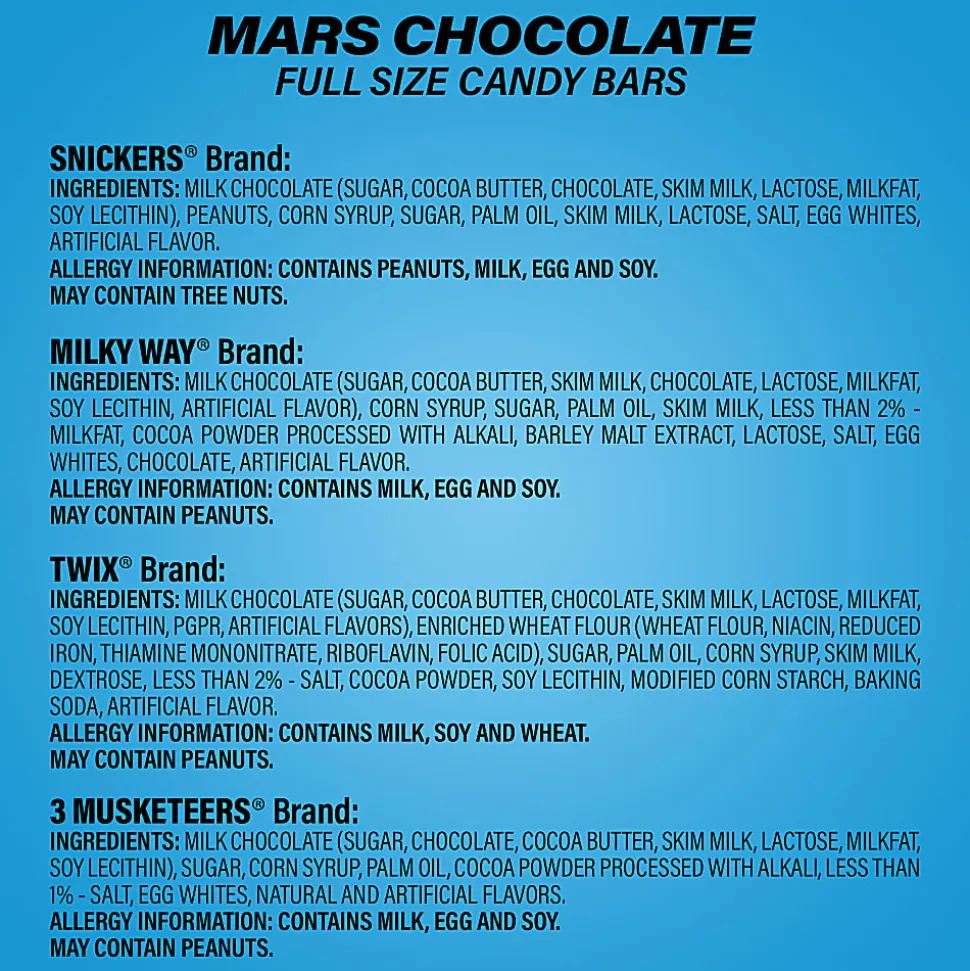 MARS CHOCOLATE
FULL SIZE CANDY BARS

SNICKERS® Brand:
INGREDIENTS: MILK CHOCOLATE (SUGAR, COCOA BUTTER, CHOCOLATE, SKIM MILK, LACTOSE, MILKFAT, SOY LECITHIN), PEANUTS, CORN SYRUP, SUGAR, PALM OIL, SKIM MILK, LACTOSE, SALT, EGG WHITES, ARTIFICIAL FLAVOR.
ALLERGY INFORMATION: CONTAINS PEANUTS, MILK, EGG AND SOY.
MAY CONTAIN TREE NUTS.

MILKY WAY® Brand:
INGREDIENTS: MILK CHOCOLATE (SUGAR, COCOA BUTTER, SKIM MILK, CHOCOLATE, LACTOSE, MILKFAT, SOY LECITHIN, ARTIFICIAL FLAVOR), CORN SYRUP, SUGAR, PALM OIL, SKIM MILK, LESS THAN 2% - MILKFAT, COCOA POWDER PROCESSED WITH ALKALI, BARLEY MALT EXTRACT, LACTOSE, SALT, EGG WHITES, CHOCOLATE, ARTIFICIAL FLAVOR.
ALLERGY INFORMATION: CONTAINS MILK, EGG AND SOY.
MAY CONTAIN PEANUTS.

TWIX® Brand:
INGREDIENTS: MILK CHOCOLATE (SUGAR, COCOA BUTTER, CHOCOLATE, SKIM MILK, LACTOSE, MILKFAT, SOY LECITHIN, PGPR, ARTIFICIAL FLAVORS), ENRICHED WHEAT FLOUR (WHEAT FLOUR, NIACIN, REDUCED IRON, THIAMINE MONONITRATE, RIBOFLAVIN, FOLIC ACID), SUGAR, PALM OIL, CORN SYRUP, SKIM MILK, DEXTROSE, LESS THAN 2% - SALT, COCOA POWDER, SOY LECITHIN, MODIFIED CORN STARCH, BAKING SODA, ARTIFICIAL FLAVOR.
ALLERGY INFORMATION: CONTAINS MILK, SOY AND WHEAT.
MAY CONTAIN PEANUTS.

3 MUSKETEERS® Brand:
INGREDIENTS: MILK CHOCOLATE (SUGAR, CHOCOLATE, COCOA BUTTER, SKIM MILK, LACTOSE, MILKFAT, SOY LECITHIN), SUGAR, CORN SYRUP, PALM OIL, COCOA POWDER PROCESSED WITH ALKALI, LESS THAN 1% - SALT, EGG WHITES, NATURAL AND ARTIFICIAL FLAVORS.
ALLERGY INFORMATION: CONTAINS MILK, EGG AND SOY.
MAY CONTAIN PEANUTS.